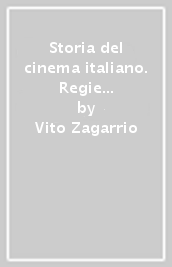 Storia del cinema italiano. Regie...
by
Vito Zagarrio